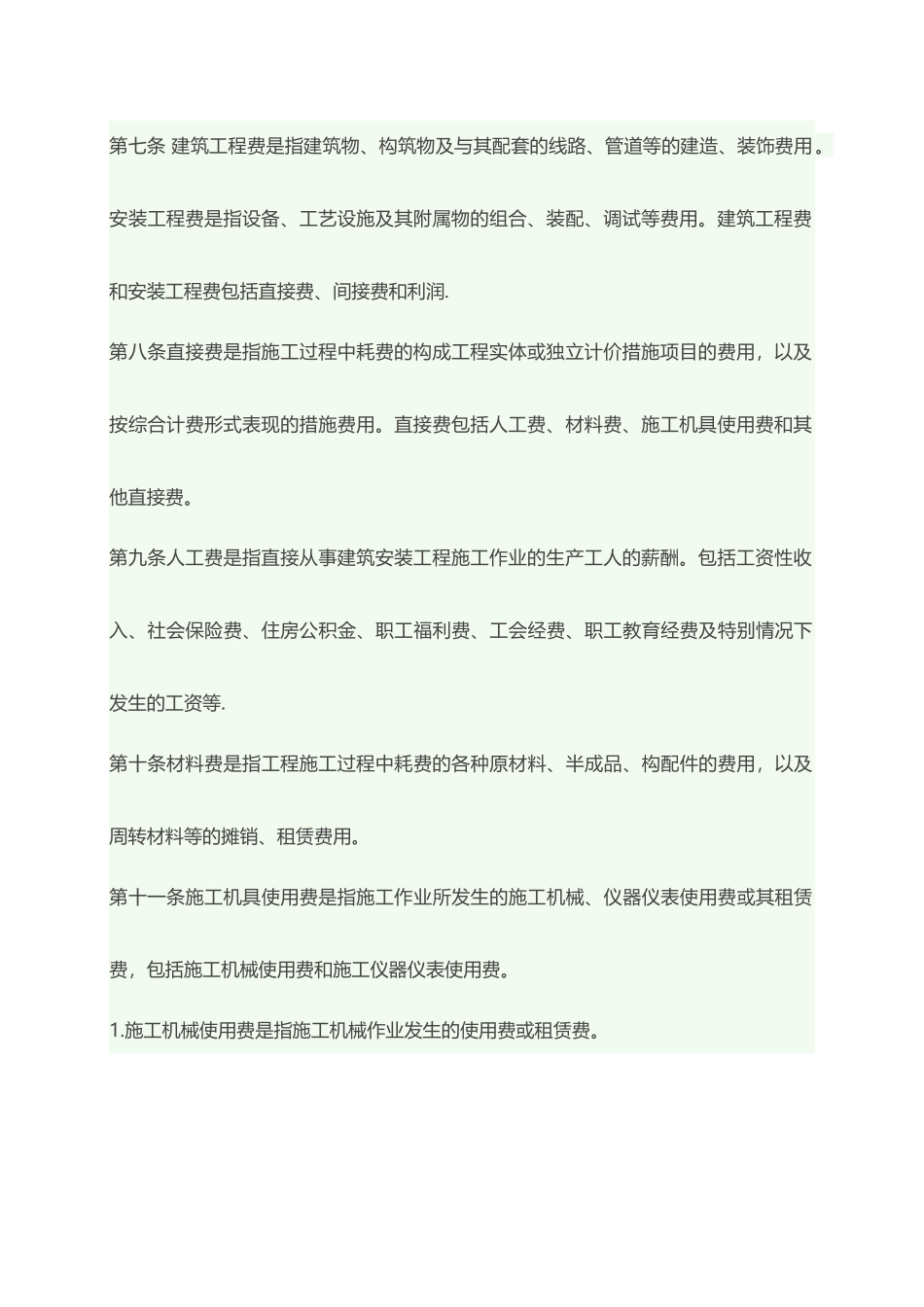 第七条 建筑工程费是指建筑物、构筑物及与其配套的线路、管道等的建造、装饰费用。安装工程费是指设备、工艺设施及其附属物的组合、装配、调试等费用。建筑工程费和安装工程费包括直接费、间接费和利润.

第八条直接费是指施工过程中耗费的构成工程实体或独立计价措施项目的费用，以及按综合计费形式表现的措施费用。直接费包括人工费、材料费、施工机具使用费和其他直接费。

第九条人工费是指直接从事建筑安装工程施工作业的生产工人的薪酬。包括工资性收入、社会保险费、住房公积金、职工福利费、工会经费、职工教育经费及特别情况下发生的工资等.

第十条材料费是指工程施工过程中耗费的各种原材料、半成品、构配件的费用，以及周转材料等的摊销、租赁费用。

第十一条施工机具使用费是指施工作业所发生的施工机械、仪器仪表使用费或其租赁费，包括施工机械使用费和施工仪器仪表使用费。

1.施工机械使用费是指施工机械作业发生的使用费或租赁费。